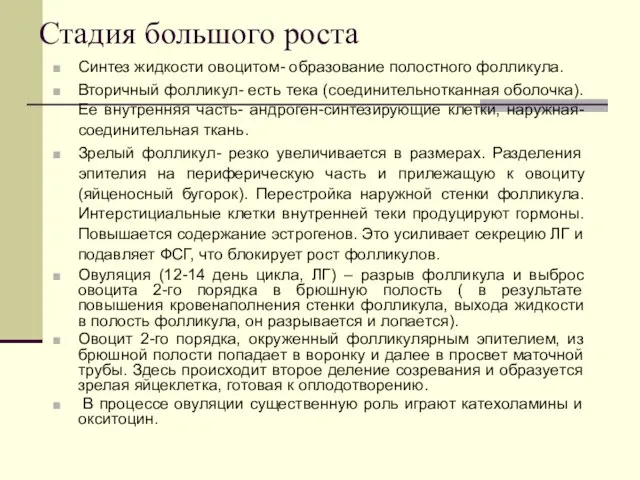 Стадия большого роста

Синтез жидкости овоцитом- образование полостного фолликула.

Вторичный фолликул- есть тека (соединительнотканная оболочка). Ее внутренняя часть- андроген-синтезирующие клетки, наружная- соединительная ткань.

Зрелый фолликул- резко увеличивается в размерах. Разделения эпителия на периферическую часть и прилежащую к овоциту (яйценосный бугорок). Перестройка наружной стенки фолликула. Интерстициальные клетки внутренней теки продуцируют гормоны. Повышается содержание эстрогенов. Это усиливает секрецию ЛГ и подавляет ФСГ, что блокирует рост фолликулов.

Овуляция (12-14 день цикла, ЛГ) – разрыв фолликула и выброс овоцита 2-го порядка в брюшную полость ( в результате повышения кровенаполнения стенки фолликула, выхода жидкости в полость фолликула, он разрывается и лопается).

Овоцит 2-го порядка, окруженный фолликулярным эпителием, из брюшной полости попадает в воронку и далее в просвет маточной трубы. Здесь происходит второе деление созревания и образуется зрелая яйцеклетка, готовая к оплодотворению.

В процессе овуляции существенную роль играют катехоламины и окситоцин.